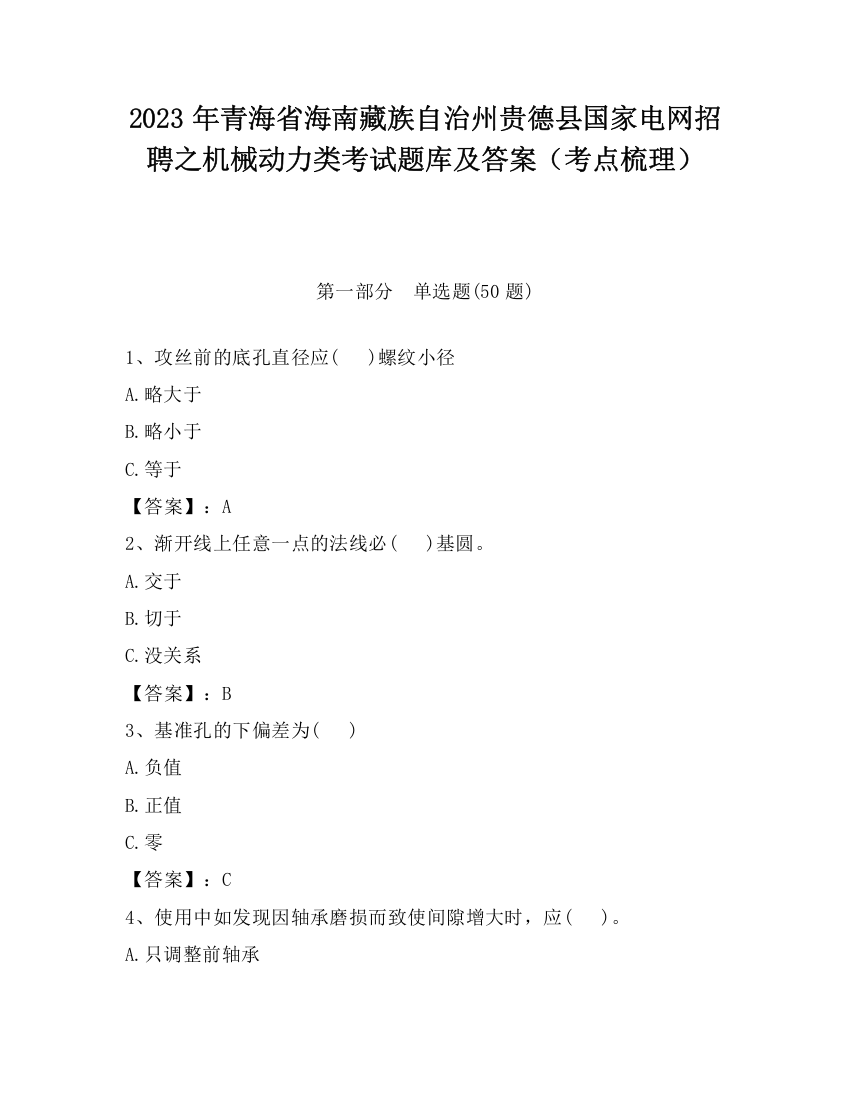 2023 年青海省海南藏族自治州贵德县国家电网招聘之机械动力类考试题库及答案（考点梳理）

第一部分　单选题(50 题)

1、攻丝前的底孔直径应(　)螺纹小径

A.略大于

B.略小于

C.等于

【答案】：A

2、渐开线上任意一点的法线必(　)基圆。

A.交于

B.切于

C.没关系

【答案】：B

3、基准孔的下偏差为(　)

A.负值

B.正值

C.零

【答案】：C

4、使用中如发现因轴承磨损而致使间隙增大时，应(　)。

A.只调整前轴承